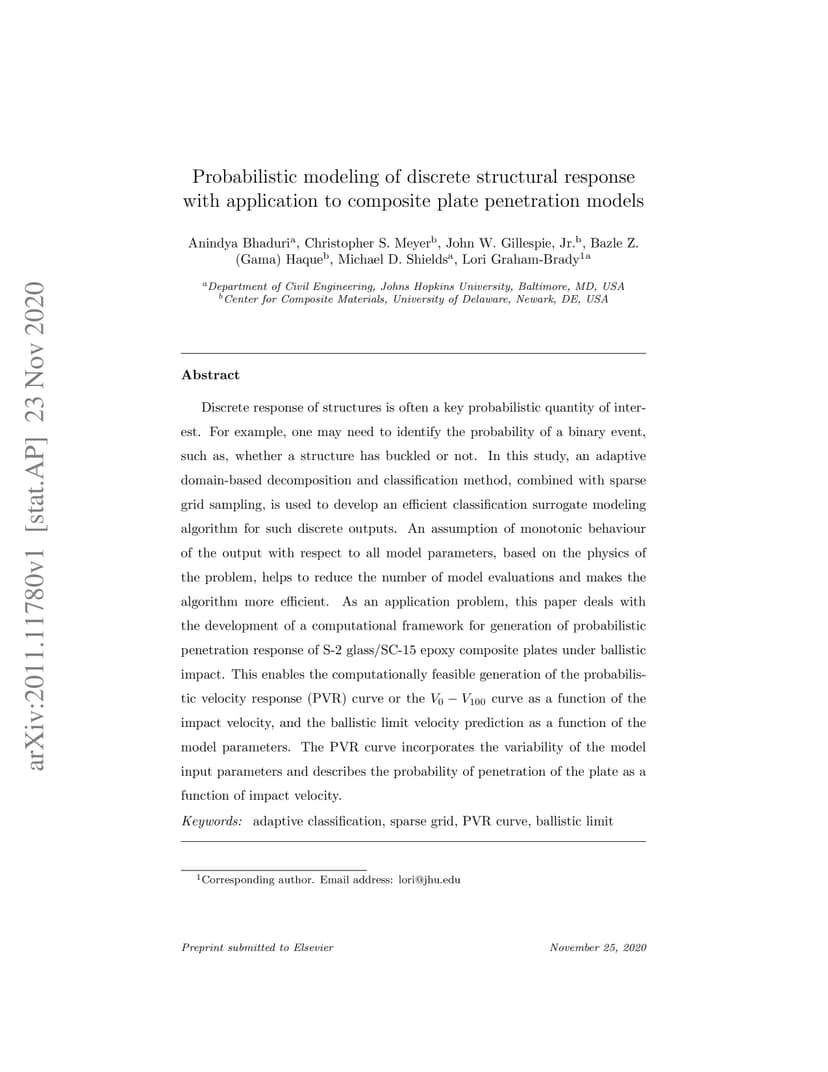 arXiv:2011.11780v1 [stat.AP] 23 Nov 2020

Probabilistic modeling of discrete structural response with application to composite plate penetration models

Anindya Bhaduri$^a$, Christopher S. Meyer$^b$, John W. Gillespie, Jr.$^b$, Bazle Z. (Gama) Haque$^b$, Michael D. Shields$^a$, Lori Graham-Brady$^{1a}$

$^a$Department of Civil Engineering, Johns Hopkins University, Baltimore, MD, USA
$^b$Center for Composite Materials, University of Delaware, Newark, DE, USA

Abstract

Discrete response of structures is often a key probabilistic quantity of interest. For example, one may need to identify the probability of a binary event, such as, whether a structure has buckled or not. In this study, an adaptive domain-based decomposition and classification method, combined with sparse grid sampling, is used to develop an efficient classification surrogate modeling algorithm for such discrete outputs. An assumption of monotonic behaviour of the output with respect to all model parameters, based on the physics of the problem, helps to reduce the number of model evaluations and makes the algorithm more efficient. As an application problem, this paper deals with the development of a computational framework for generation of probabilistic penetration response of S-2 glass/SC-15 epoxy composite plates under ballistic impact. This enables the computationally feasible generation of the probabilistic velocity response (PVR) curve or the $V_0 - V_{100}$ curve as a function of the impact velocity, and the ballistic limit velocity prediction as a function of the model parameters. The PVR curve incorporates the variability of the model input parameters and describes the probability of penetration of the plate as a function of impact velocity.

Keywords: adaptive classification, sparse grid, PVR curve, ballistic limit

$^1$Corresponding author. Email address: lori@jhu.edu

Preprint submitted to Elsevier

November 25, 2020